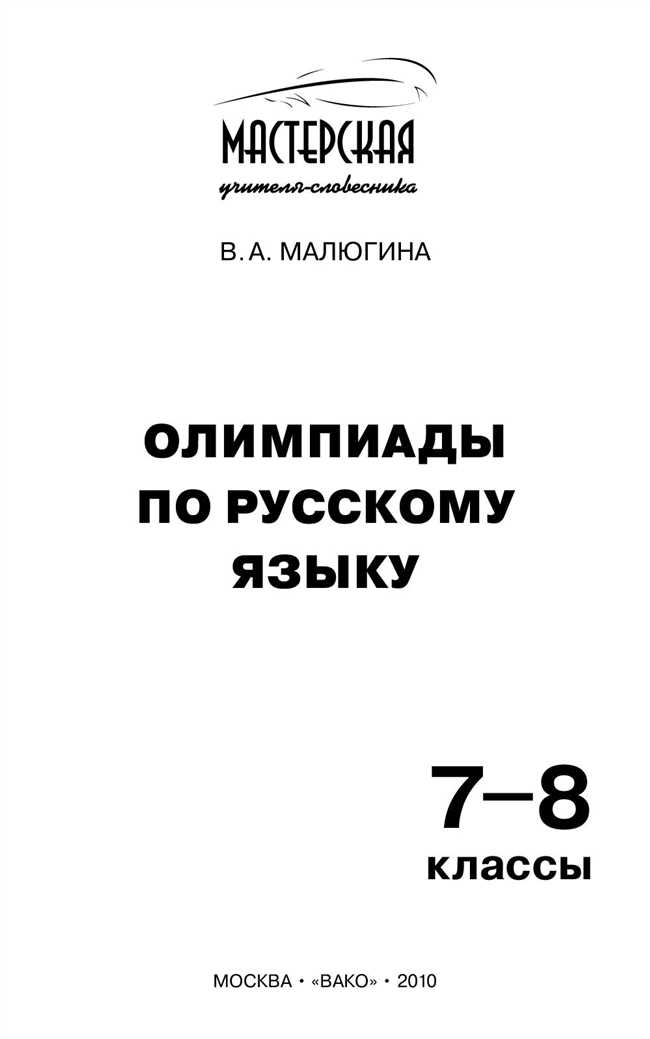 МАСТЕРСКАЯ
учителя-словесника

В. А. МАЛЮГИНА

ОЛИМПИАДЫ ПО РУССКОМУ ЯЗЫКУ

7–8 классы

МОСКВА • «ВАКО» • 2010